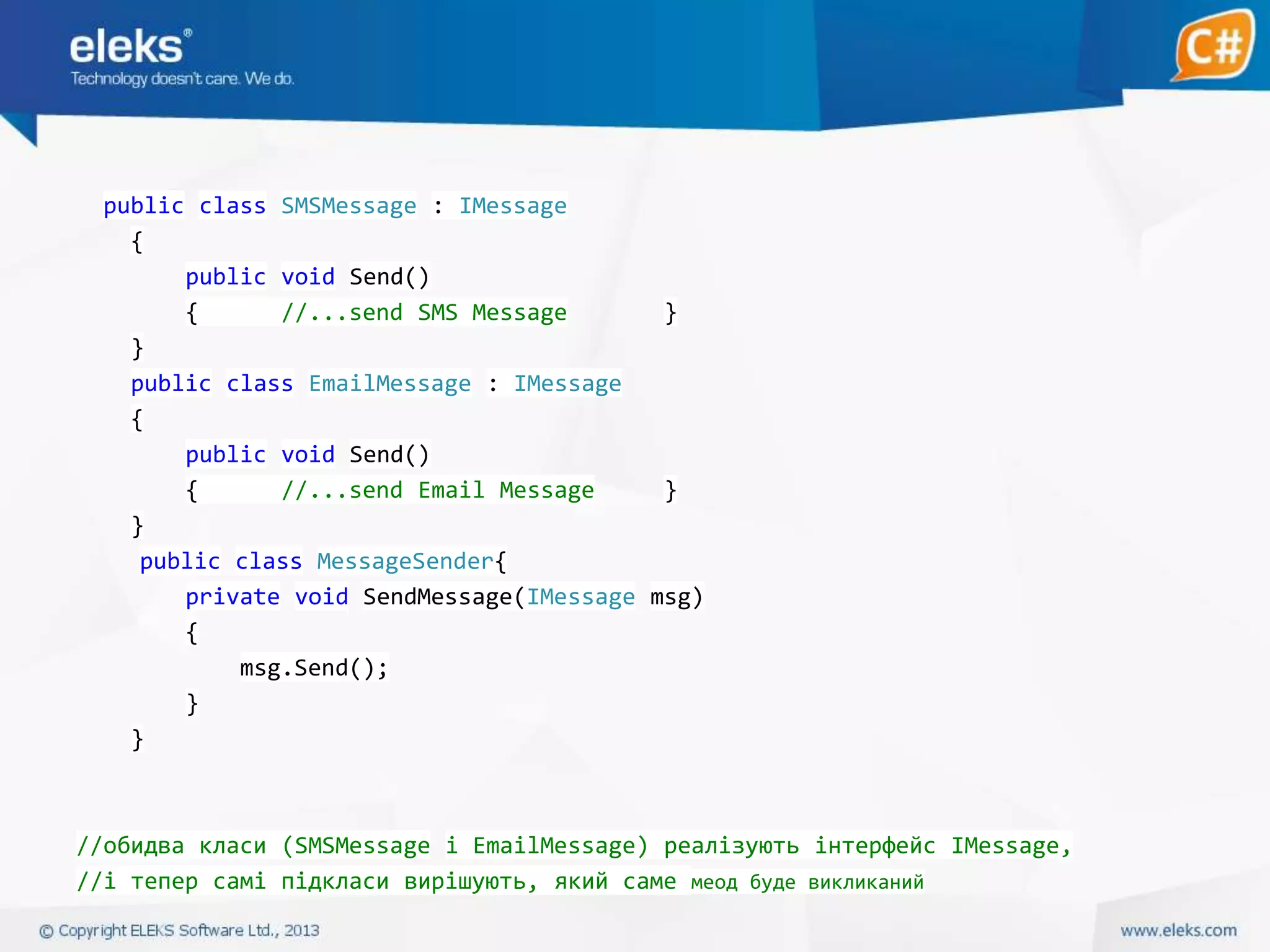 eleks®
Technology doesn't care. We do.

C#

public class SMSMessage : IMessage
{
public void Send()
{ //...send SMS Message }
}
public class EmailMessage : IMessage
{
public void Send()
{ //...send Email Message }
}
public class MessageSender{
private void SendMessage(IMessage msg)
{
msg.Send();
}
}

//обидва класи (SMSMessage і EmailMessage) реалізують інтерфейс IMessage,
//і тепер самі підкласи вирішують, який саме меод буде викликаний

© Copyright ELEKS Software Ltd., 2013

www.eleks.com